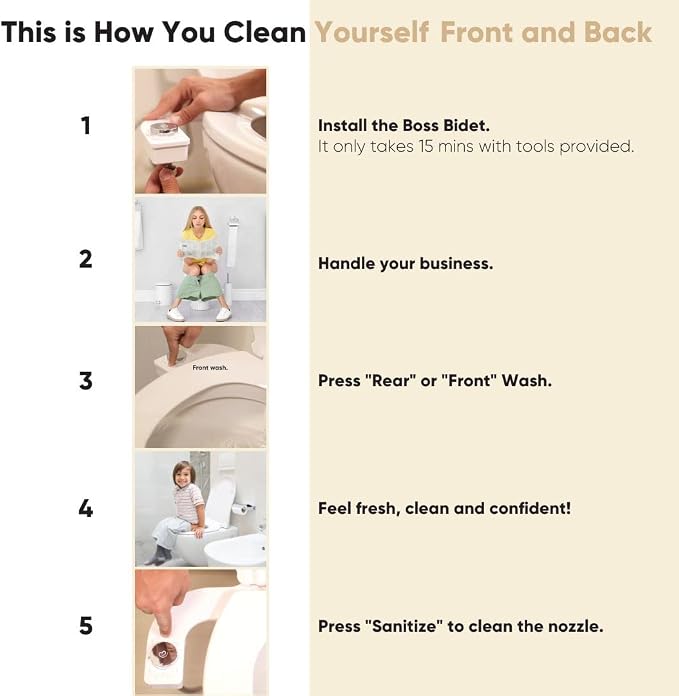 This is How You Clean Yourself Front and Back

1

Install the Boss Bidet.
It only takes 15 mins with tools provided.

2

Handle your business.

3

Front wash.

Press "Rear" or "Front" Wash.

4

Feel fresh, clean and confident!

5

Press "Sanitize" to clean the nozzle.